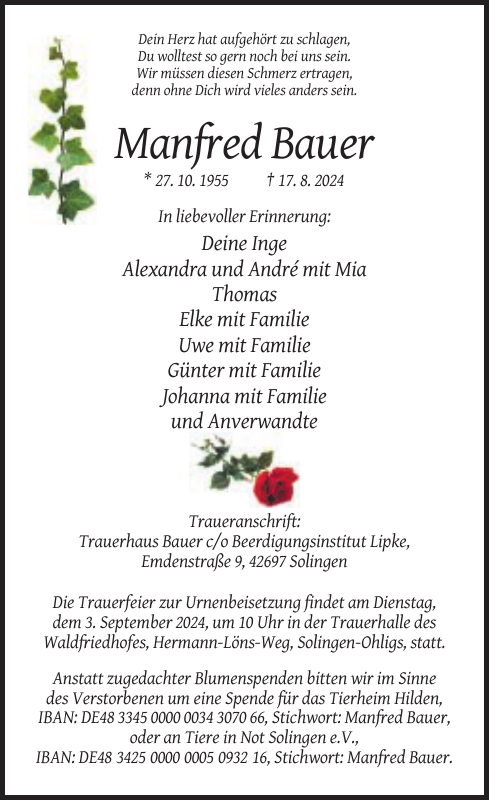 Dein Herz hat aufgehört zu schlagen,
Du wolltest so gern noch bei uns sein.
Wir müssen diesen Schmerz ertragen,
denn ohne Dich wird vieles anders sein.

Manfred Bauer

* 27. 10. 1955 † 17. 8. 2024

In liebevoller Erinnerung:

Deine Inge
Alexandra und André mit Mia
Thomas
Elke mit Familie
Uwe mit Familie
Günter mit Familie
Johanna mit Familie
und Anverwandte

Traueranschrift:
Trauerhaus Bauer c/o Beerdigungsinstitut Lipke,
Emdenstraße 9, 42697 Solingen

Die Trauerfeier zur Urnenbeisetzung findet am Dienstag, dem 3. September 2024, um 10 Uhr in der Trauerhalle des Waldfriedhofes, Hermann-Löns-Weg, Solingen-Ohligs, statt.

Anstatt zugedachter Blumenspenden bitten wir im Sinne des Verstorbenen um eine Spende für das Tierheim Hilden, IBAN: DE48 3345 0000 0034 3070 66, Stichwort: Manfred Bauer, oder an Tiere in Not Solingen e.V., IBAN: DE48 3425 0000 0005 0932 16, Stichwort: Manfred Bauer.